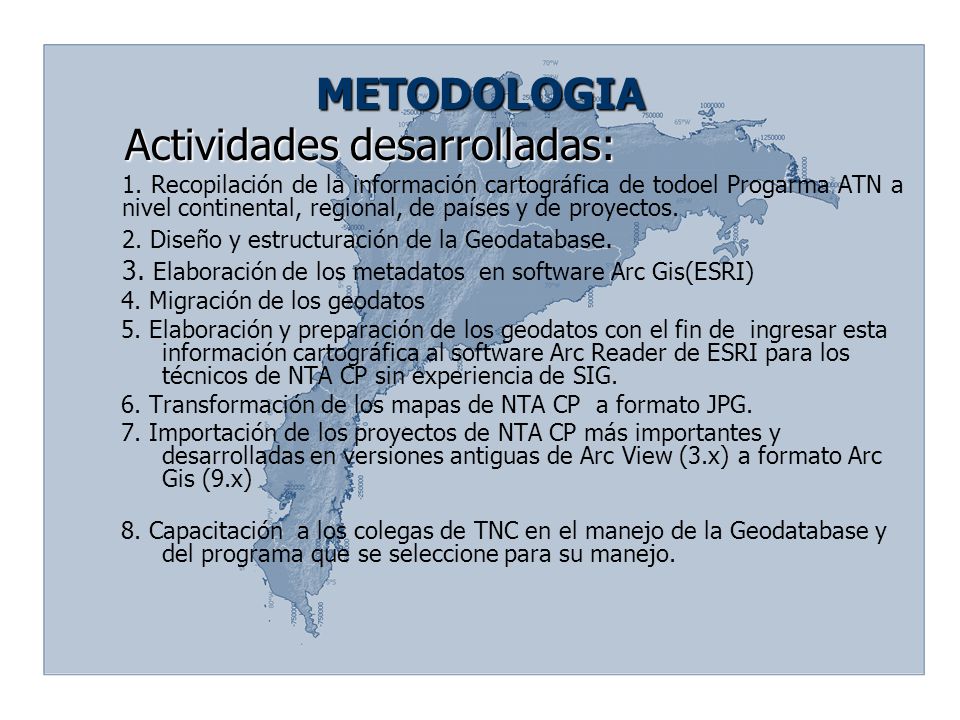 METODOLOGIA

Actividades desarrolladas:

1. Recopilación de la información cartográfica de todoel Progarma ATN a nivel continental, regional, de países y de proyectos.

2. Diseño y estructuración de la Geodatabase.

3. Elaboración de los metadatos en software Arc Gis(ESRI)

4. Migración de los geodatos

5. Elaboración y preparación de los geodatos con el fin de ingresar esta información cartográfica al software Arc Reader de ESRI para los técnicos de NTA CP sin experiencia de SIG.

6. Transformación de los mapas de NTA CP a formato JPG.

7. Importación de los proyectos de NTA CP más importantes y desarrolladas en versiones antiguas de Arc View (3.x) a formato Arc Gis (9.x)

8. Capacitación a los colegas de TNC en el manejo de la Geodatabase y del programa que se seleccione para su manejo.